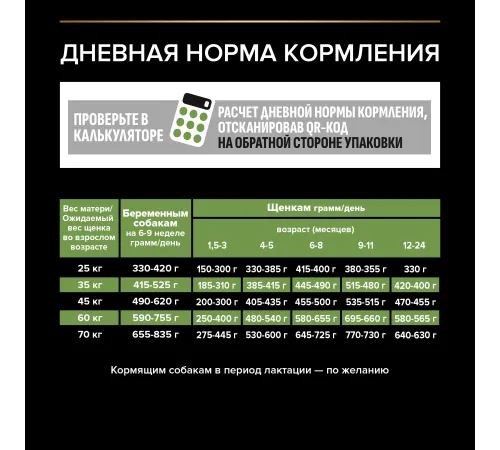 ДНЕВНАЯ НОРМА КОРМЛЕНИЯ

ПРОВЕРЬТЕ В КАЛЬКУЛЯТОРЕ

РАСЧЕТ ДНЕВНОЙ НОРМЫ КОРМЛЕНИЯ, ОТСКАНИРОВАВ QR-КОД НА ОБРАТНОЙ СТОРОНЕ УПАКОВКИ

| Вес матери/ Ожидаемый вес щенка во взрослом возрасте | Беременным собакам на 6-9 неделе грамм/день | Щенкам грамм/день возраст (месяцев) 1,5-3 | 4-5 | 6-8 | 9-11 | 12-24 |
|---|---|---|---|---|---|---|
| 25 кг | 330-420 г | 150-300 г | 330-385 г | 415-400 г | 380-355 г | 330 г |
| 35 кг | 415-525 г | 185-310 г | 385-415 г | 445-490 г | 515-480 г | 420-400 г |
| 45 кг | 490-620 г | 200-300 г | 405-435 г | 455-500 г | 535-515 г | 470-455 г |
| 60 кг | 590-755 г | 250-400 г | 480-540 г | 580-655 г | 695-660 г | 580-565 г |
| 70 кг | 655-835 г | 275-445 г | 530-600 г | 645-725 г | 770-730 г | 640-630 г |

Кормящим собакам в период лактации — по желанию